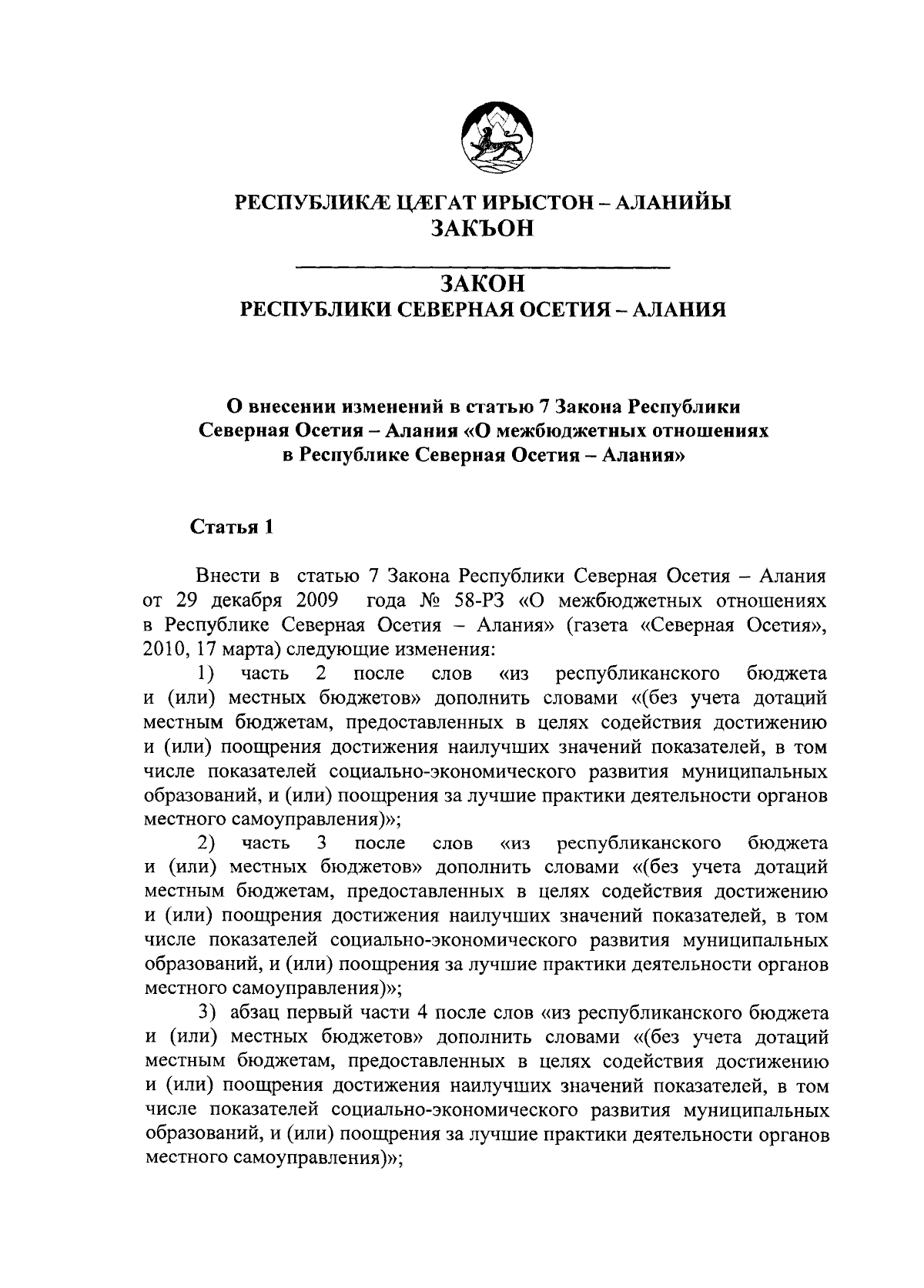 РЕСПУБЛИКÆ ЦÆГАТ ИРЫСТОН – АЛАНИЙЫ
ЗАКЪОН

ЗАКОН
РЕСПУБЛИКИ СЕВЕРНАЯ ОСЕТИЯ – АЛАНИЯ

О внесении изменений в статью 7 Закона Республики Северная Осетия – Алания «О межбюджетных отношениях в Республике Северная Осетия – Алания»

Статья 1

Внести в статью 7 Закона Республики Северная Осетия – Алания от 29 декабря 2009 года № 58-РЗ «О межбюджетных отношениях в Республике Северная Осетия – Алания» (газета «Северная Осетия», 2010, 17 марта) следующие изменения:

1) часть 2 после слов «из республиканского бюджета и (или) местных бюджетов» дополнить словами «(без учета дотаций местным бюджетам, предоставленных в целях содействия достижению и (или) поощрения достижения наилучших значений показателей, в том числе показателей социально-экономического развития муниципальных образований, и (или) поощрения за лучшие практики деятельности органов местного самоуправления)»;

2) часть 3 после слов «из республиканского бюджета и (или) местных бюджетов» дополнить словами «(без учета дотаций местным бюджетам, предоставленных в целях содействия достижению и (или) поощрения достижения наилучших значений показателей, в том числе показателей социально-экономического развития муниципальных образований, и (или) поощрения за лучшие практики деятельности органов местного самоуправления)»;

3) абзац первый части 4 после слов «из республиканского бюджета и (или) местных бюджетов» дополнить словами «(без учета дотаций местным бюджетам, предоставленных в целях содействия достижению и (или) поощрения достижения наилучших значений показателей, в том числе показателей социально-экономического развития муниципальных образований, и (или) поощрения за лучшие практики деятельности органов местного самоуправления)»;